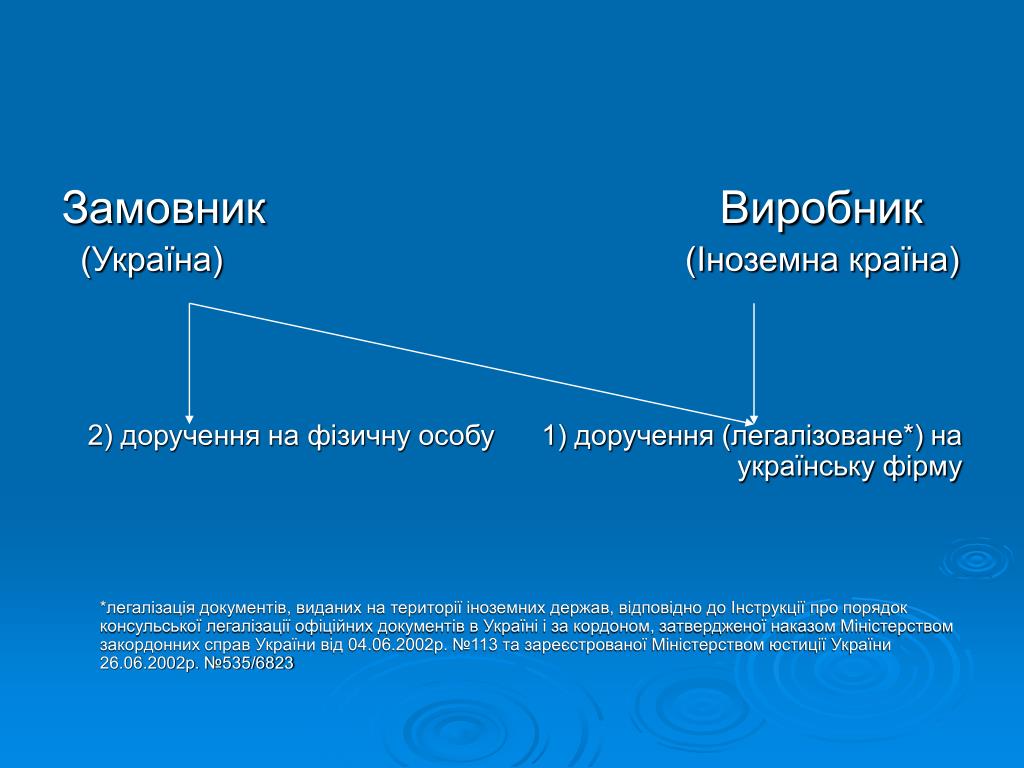 Замовник
(Україна)

Виробник
(Іноземна країна)

2) доручення на фізичну особу

1) доручення (легалізоване*) на українську фірму

*легалізація документів, виданих на території іноземних держав, відповідно до Інструкції про порядок консульської легалізації офіційних документів в Україні і за кордоном, затвердженої наказом Міністерством закордонних справ України від 04.06.2002р. №113 та зареєстрованої Міністерством юстиції України 26.06.2002р. №535/6823